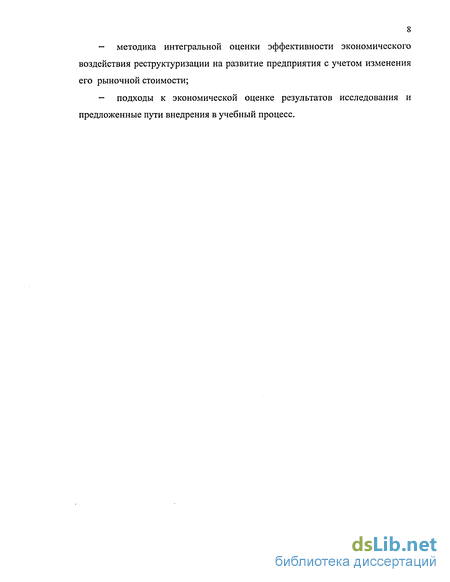 8

– методика интегральной оценки эффективности экономического воздействия реструктуризации на развитие предприятия с учетом изменения его рыночной стоимости;

– подходы к экономической оценке результатов исследования и предложенные пути внедрения в учебный процесс.

dsLib.net
библиотека диссертаций